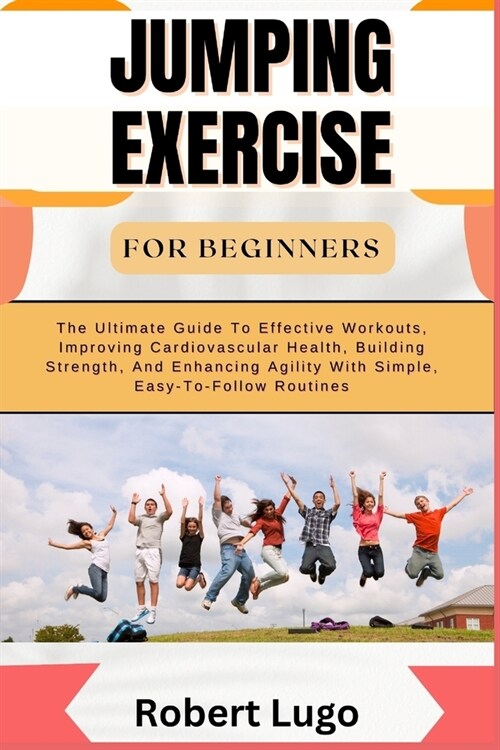 JUMPING EXERCISE

FOR BEGINNERS

The Ultimate Guide To Effective Workouts, Improving Cardiovascular Health, Building Strength, And Enhancing Agility With Simple, Easy-To-Follow Routines

Robert Lugo